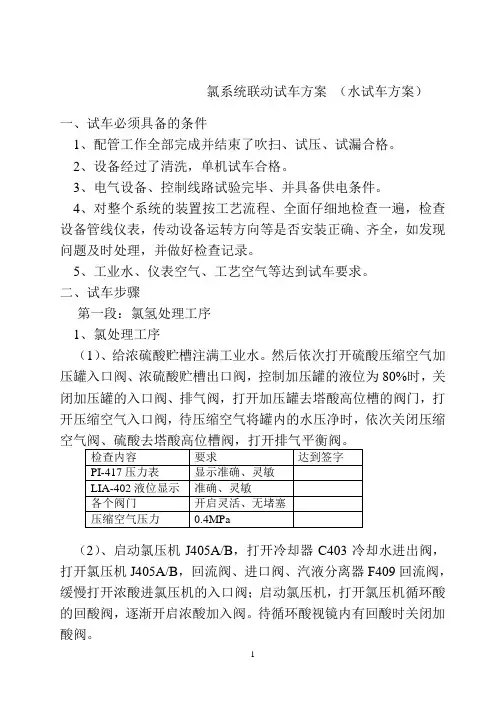 氯系统联动试车方案 （水试车方案）

一、试车必须具备的条件

1、配管工作全部完成并结束了吹扫、试压、试漏合格。

2、设备经过了清洗，单机试车合格。

3、电气设备、控制线路试验完毕、并具备供电条件。

4、对整个系统的装置按工艺流程、全面仔细地检查一遍，检查设备管线仪表，传动设备运转方向等是否安装正确、齐全，如发现问题及时处理，并做好检查记录。

5、工业水、仪表空气、工艺空气等达到试车要求。

二、试车步骤

第一段：氯氢处理工序

1、氯处理工序

（1）、给浓硫酸贮槽注满工业水。然后依次打开硫酸压缩空气加压罐入口阀、浓硫酸贮槽出口阀，控制加压罐的液位为80%时，关闭加压罐的入口阀、排气阀，打开加压罐去塔酸高位槽的阀门，打开压缩空气入口阀，待压缩空气将罐内的水压净时，依次关闭压缩空气阀、硫酸去塔酸高位槽阀，打开排气平衡阀。

| 检查内容 | 要求 | 达到签字 |
|---|---|---|
| PI-417 压力表 | 显示准确、灵敏 | |
| LIA-402 液位显示 | 准确、灵敏 | |
| 各个阀门 | 开启灵活、无堵塞 | |
| 压缩空气压力 | 0.4MPa | |

（2）、启动氯压机 J405A/B，打开冷却器 C403 冷却水进出阀，打开氯压机 J405A/B，回流阀、进口阀、汽液分离器 F409 回流阀，缓慢打开浓酸进氯压机的入口阀；启动氯压机，打开氯压机循环酸的回酸阀，逐渐开启浓酸加入阀。待循环酸视镜内有回酸时关闭加酸阀。

1